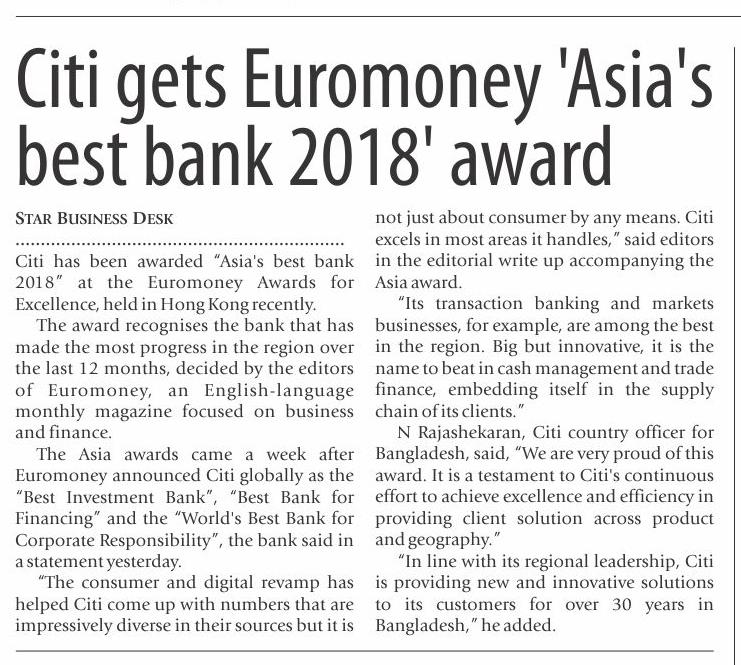 Citi gets Euromoney 'Asia's best bank 2018' award

STAR BUSINESS DESK

Citi has been awarded "Asia's best bank 2018" at the Euromoney Awards for Excellence, held in Hong Kong recently.

The award recognises the bank that has made the most progress in the region over the last 12 months, decided by the editors of Euromoney, an English-language monthly magazine focused on business and finance.

The Asia awards came a week after Euromoney announced Citi globally as the "Best Investment Bank", "Best Bank for Financing" and the "World's Best Bank for Corporate Responsibility", the bank said in a statement yesterday.

"The consumer and digital revamp has helped Citi come up with numbers that are impressively diverse in their sources but it is not just about consumer by any means. Citi excels in most areas it handles," said editors in the editorial write up accompanying the Asia award.

"Its transaction banking and markets businesses, for example, are among the best in the region. Big but innovative, it is the name to beat in cash management and trade finance, embedding itself in the supply chain of its clients."

N Rajashekaran, Citi country officer for Bangladesh, said, "We are very proud of this award. It is a testament to Citi's continuous effort to achieve excellence and efficiency in providing client solution across product and geography."

"In line with its regional leadership, Citi is providing new and innovative solutions to its customers for over 30 years in Bangladesh," he added.